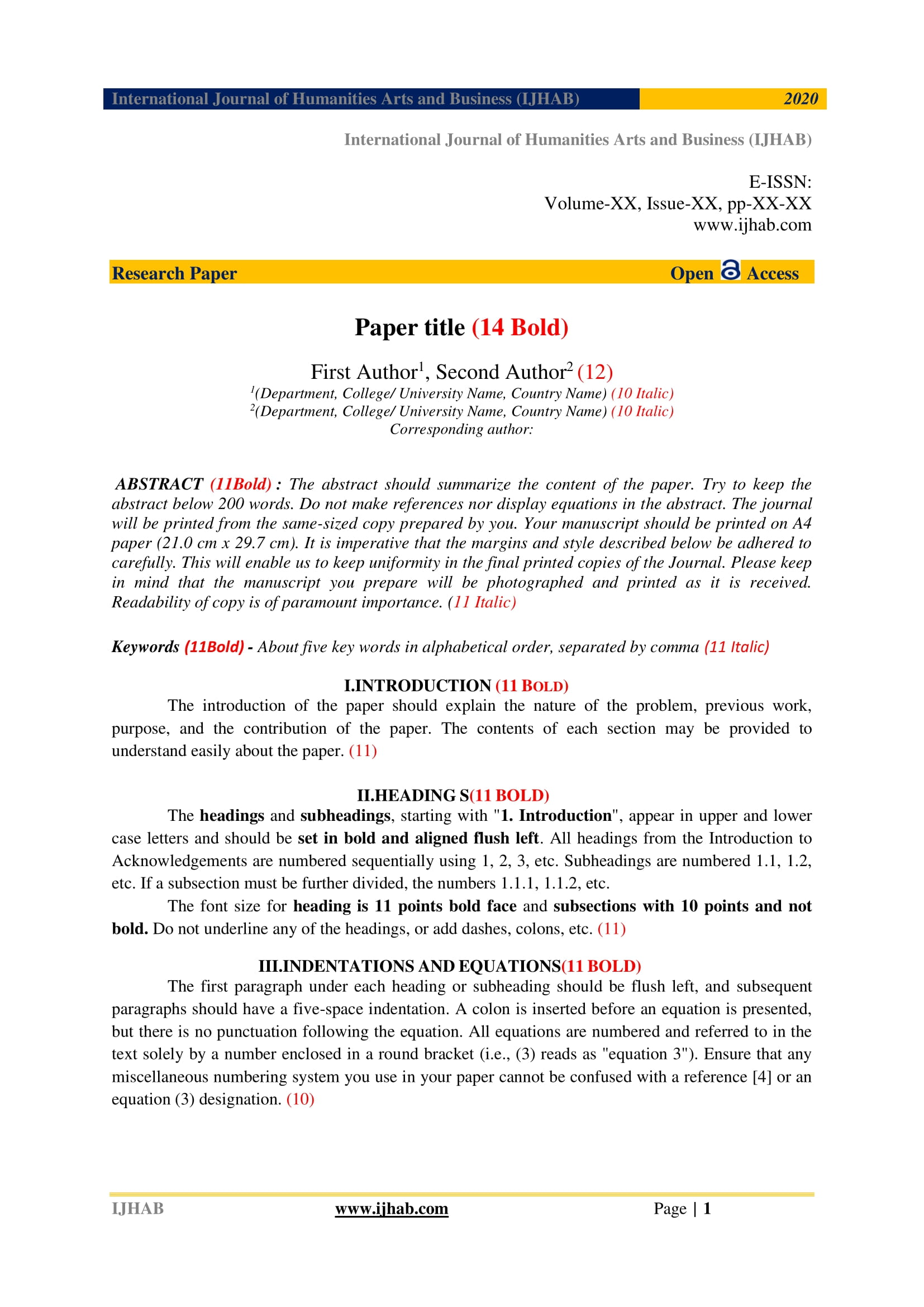 International Journal of Humanities Arts and Business (IJHAB) 2020

International Journal of Humanities Arts and Business (IJHAB)

E-ISSN:
Volume-XX, Issue-XX, pp-XX-XX
www.ijhab.com

Research Paper Open Access

Paper title (14 Bold)

First Author$^1$, Second Author$^2$ (12)
$^1$(Department, College/ University Name, Country Name) (10 Italic)
$^2$(Department, College/ University Name, Country Name) (10 Italic)
Corresponding author:

ABSTRACT (11Bold) : The abstract should summarize the content of the paper. Try to keep the abstract below 200 words. Do not make references nor display equations in the abstract. The journal will be printed from the same-sized copy prepared by you. Your manuscript should be printed on A4 paper (21.0 cm x 29.7 cm). It is imperative that the margins and style described below be adhered to carefully. This will enable us to keep uniformity in the final printed copies of the Journal. Please keep in mind that the manuscript you prepare will be photographed and printed as it is received. Readability of copy is of paramount importance. (11 Italic)

Keywords (11Bold) - About five key words in alphabetical order, separated by comma (11 Italic)

I.INTRODUCTION (11 BOLD)
The introduction of the paper should explain the nature of the problem, previous work, purpose, and the contribution of the paper. The contents of each section may be provided to understand easily about the paper. (11)

II.HEADING S(11 BOLD)
The headings and subheadings, starting with "1. Introduction", appear in upper and lower case letters and should be set in bold and aligned flush left. All headings from the Introduction to Acknowledgements are numbered sequentially using 1, 2, 3, etc. Subheadings are numbered 1.1, 1.2, etc. If a subsection must be further divided, the numbers 1.1.1, 1.1.2, etc.

The font size for heading is 11 points bold face and subsections with 10 points and not bold. Do not underline any of the headings, or add dashes, colons, etc. (11)

III.INDENTATIONS AND EQUATIONS(11 BOLD)
The first paragraph under each heading or subheading should be flush left, and subsequent paragraphs should have a five-space indentation. A colon is inserted before an equation is presented, but there is no punctuation following the equation. All equations are numbered and referred to in the text solely by a number enclosed in a round bracket (i.e., (3) reads as "equation 3"). Ensure that any miscellaneous numbering system you use in your paper cannot be confused with a reference [4] or an equation (3) designation. (10)

IJHAB www.ijhab.com Page | 1